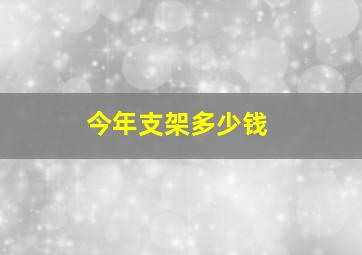 今年支架多少钱